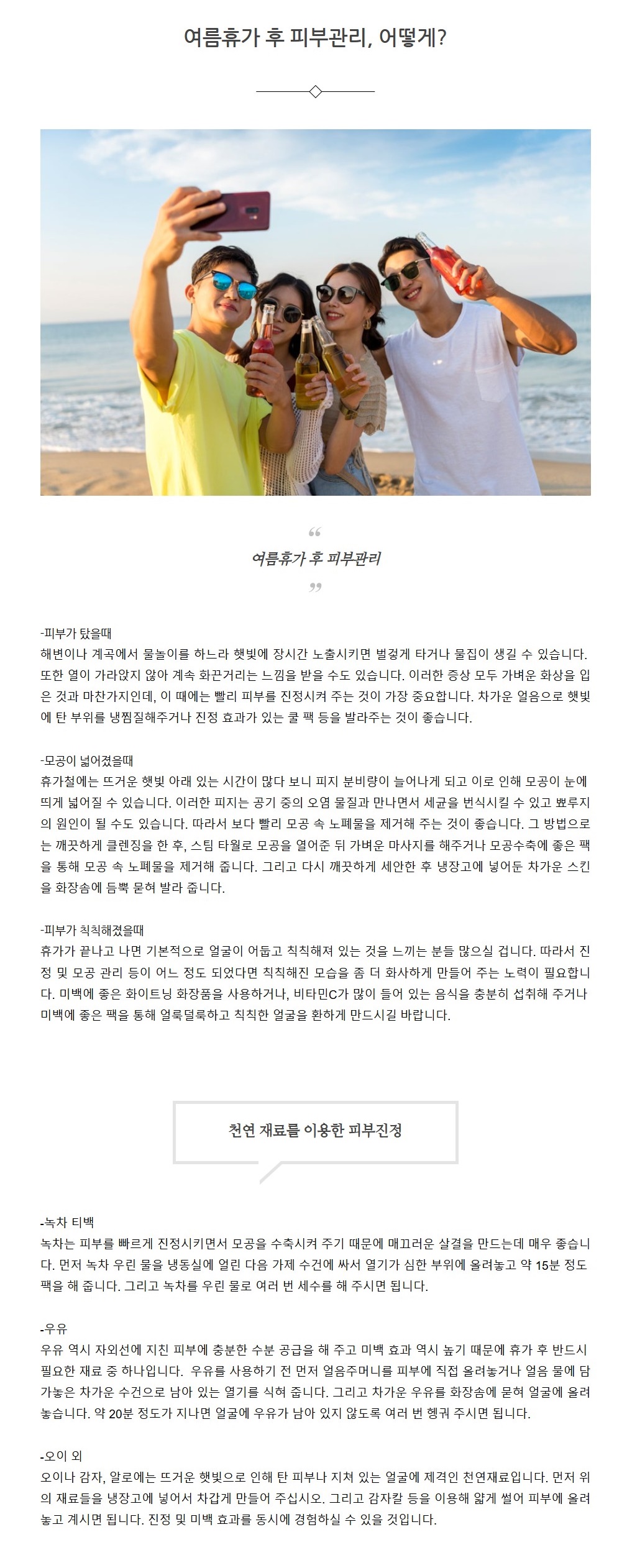 여름휴가 후 피부관리, 어떻게?

“
여름휴가 후 피부관리
”

-피부가 탔을때
해변이나 계곡에서 물놀이를 하느라 햇빛에 장시간 노출시키면 벌겋게 타거나 물집이 생길 수 있습니다. 또한 열이 가라앉지 않아 계속 화끈거리는 느낌을 받을 수도 있습니다. 이러한 증상 모두 가벼운 화상을 입은 것과 마찬가지인데, 이 때에는 빨리 피부를 진정시켜 주는 것이 가장 중요합니다. 차가운 얼음으로 햇빛에 탄 부위를 냉찜질해주거나 진정 효과가 있는 쿨 팩 등을 발라주는 것이 좋습니다.

-모공이 넓어졌을때
휴가철에는 뜨거운 햇빛 아래 있는 시간이 많다 보니 피지 분비량이 늘어나게 되고 이로 인해 모공이 눈에 띄게 넓어질 수 있습니다. 이러한 피지는 공기 중의 오염 물질과 만나면서 세균을 번식시킬 수 있고 뾰루지의 원인이 될 수도 있습니다. 따라서 보다 빨리 모공 속 노폐물을 제거해 주는 것이 좋습니다. 그 방법으로는 깨끗하게 클렌징을 한 후, 스팀 타월로 모공을 열어준 뒤 가벼운 마사지를 해주거나 모공수축에 좋은 팩을 통해 모공 속 노폐물을 제거해 줍니다. 그리고 다시 깨끗하게 세안한 후 냉장고에 넣어둔 차가운 스킨을 화장솜에 듬뿍 묻혀 발라 줍니다.

-피부가 칙칙해졌을때
휴가가 끝나고 나면 기본적으로 얼굴이 어둡고 칙칙해져 있는 것을 느끼는 분들 많으실 겁니다. 따라서 진정 및 모공 관리 등이 어느 정도 되었다면 칙칙해진 모습을 좀 더 화사하게 만들어 주는 노력이 필요합니다. 미백에 좋은 화이트닝 화장품을 사용하거나, 비타민C가 많이 들어 있는 음식을 충분히 섭취해 주거나 미백에 좋은 팩을 통해 얼룩덜룩하고 칙칙한 얼굴을 환하게 만드시길 바랍니다.

천연 재료를 이용한 피부진정

-녹차 티백
녹차는 피부를 빠르게 진정시키면서 모공을 수축시켜 주기 때문에 매끄러운 살결을 만드는데 매우 좋습니다. 먼저 녹차 우린 물을 냉동실에 얼린 다음 가제 수건에 싸서 열기가 심한 부위에 올려놓고 약 15분 정도 팩을 해 줍니다. 그리고 녹차를 우린 물로 여러 번 세수를 해 주시면 됩니다.

-우유
우유 역시 자외선에 지친 피부에 충분한 수분 공급을 해 주고 미백 효과 역시 높기 때문에 휴가 후 반드시 필요한 재료 중 하나입니다. 우유를 사용하기 전 먼저 얼음주머니를 피부에 직접 올려놓거나 얼음 물에 담가놓은 차가운 수건으로 남아 있는 열기를 식혀 줍니다. 그리고 차가운 우유를 화장솜에 묻혀 얼굴에 올려놓습니다. 약 20분 정도가 지나면 얼굴에 우유가 남아 있지 않도록 여러 번 헹궈 주시면 됩니다.

-오이 외
오이나 감자, 알로에는 뜨거운 햇빛으로 인해 탄 피부나 지쳐 있는 얼굴에 제격인 천연재료입니다. 먼저 위의 재료들을 냉장고에 넣어서 차갑게 만들어 주십시오. 그리고 감자칼 등을 이용해 얇게 썰어 피부에 올려놓고 계시면 됩니다. 진정 및 미백 효과를 동시에 경험하실 수 있을 것입니다.